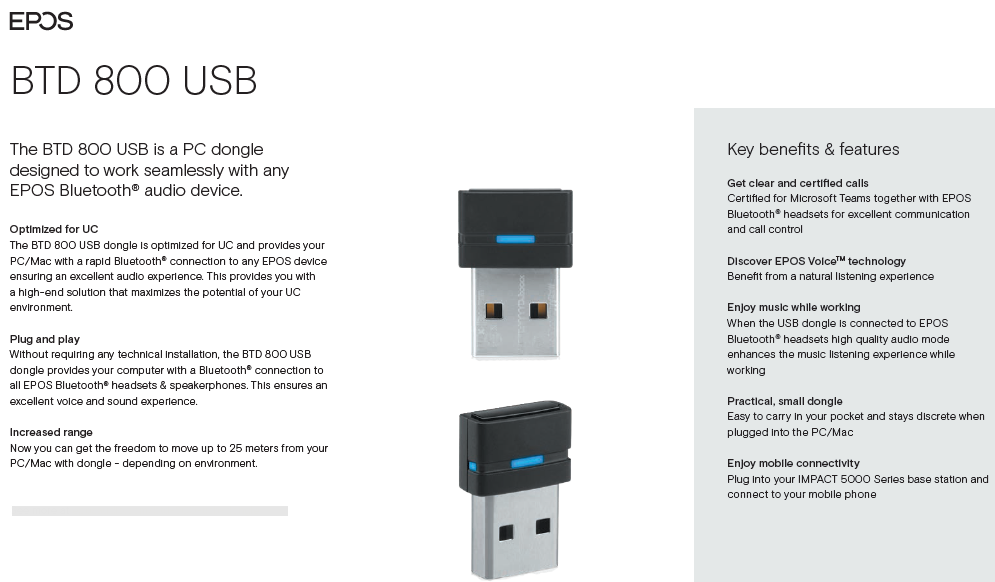 EPOS

BTD 800 USB

The BTD 800 USB is a PC dongle designed to work seamlessly with any EPOS Bluetooth® audio device.

Optimized for UC
The BTD 800 USB dongle is optimized for UC and provides your PC/Mac with a rapid Bluetooth® connection to any EPOS device ensuring an excellent audio experience. This provides you with a high-end solution that maximizes the potential of your UC environment.

Plug and play
Without requiring any technical installation, the BTD 800 USB dongle provides your computer with a Bluetooth® connection to all EPOS Bluetooth® headsets & speakerphones. This ensures an excellent voice and sound experience.

Increased range
Now you can get the freedom to move up to 25 meters from your PC/Mac with dongle - depending on environment.

Key benefits & features

Get clear and certified calls
Certified for Microsoft Teams together with EPOS Bluetooth® headsets for excellent communication and call control

Discover EPOS Voice™ technology
Benefit from a natural listening experience

Enjoy music while working
When the USB dongle is connected to EPOS Bluetooth® headsets high quality audio mode enhances the music listening experience while working

Practical, small dongle
Easy to carry in your pocket and stays discrete when plugged into the PC/Mac

Enjoy mobile connectivity
Plug into your IMPACT 5000 Series base station and connect to your mobile phone